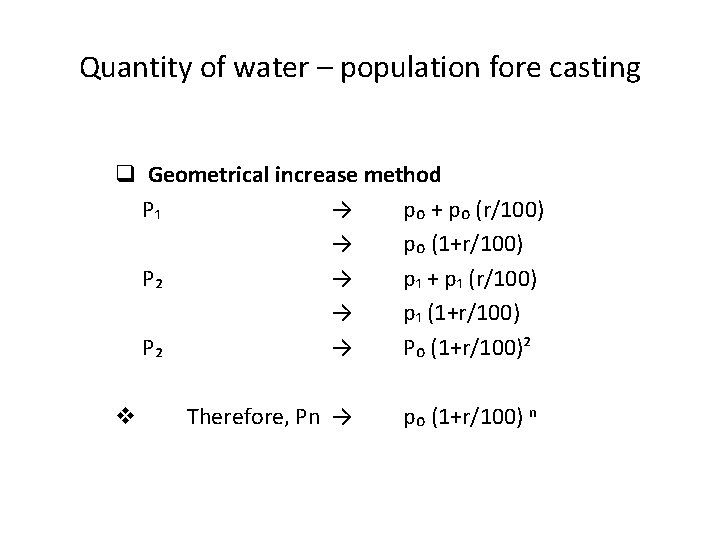 Quantity of water – population fore casting

☐ Geometrical increase method

$P_1$ → $p_0 + p_0 (r/100)$

→ $p_0 (1+r/100)$

$P_2$ → $p_1 + p_1 (r/100)$

→ $p_1 (1+r/100)$

$P_2$ → $P_0 (1+r/100)^2$

❖ Therefore, Pn → $p_0 (1+r/100)^n$